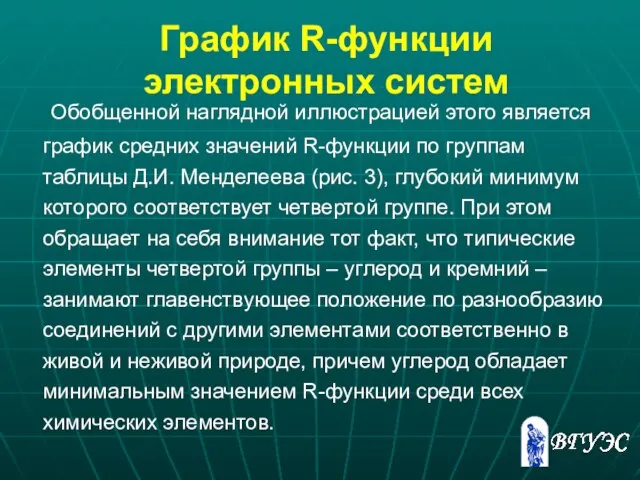 График R-функции электронных систем

Обобщенной наглядной иллюстрацией этого является график средних значений R-функции по группам таблицы Д.И. Менделеева (рис. 3), глубокий минимум которого соответствует четвертой группе. При этом обращает на себя внимание тот факт, что типические элементы четвертой группы – углерод и кремний – занимают главенствующее положение по разнообразию соединений с другими элементами соответственно в живой и неживой природе, причем углерод обладает минимальным значением R-функции среди всех химических элементов.

ВГУЭС